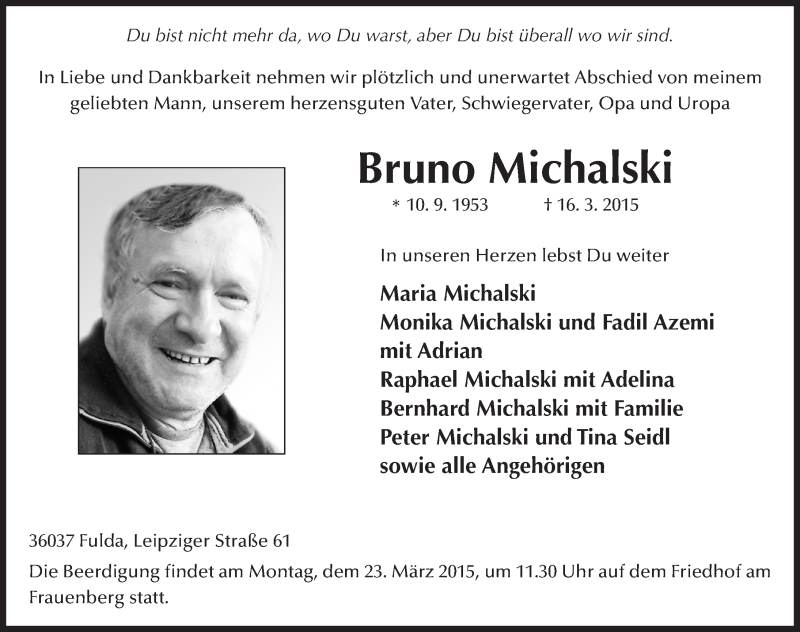 Du bist nicht mehr da, wo Du warst, aber Du bist überall wo wir sind.

In Liebe und Dankbarkeit nehmen wir plötzlich und unerwartet Abschied von meinem geliebten Mann, unserem herzensguten Vater, Schwiegervater, Opa und Uropa

Bruno Michalski

* 10. 9. 1953 † 16. 3. 2015

In unseren Herzen lebst Du weiter

Maria Michalski
Monika Michalski und Fadil Azemi mit Adrian
Raphael Michalski mit Adelina
Bernhard Michalski mit Familie
Peter Michalski und Tina Seidl
sowie alle Angehörigen

36037 Fulda, Leipziger Straße 61

Die Beerdigung findet am Montag, dem 23. März 2015, um 11.30 Uhr auf dem Friedhof am Frauenberg statt.